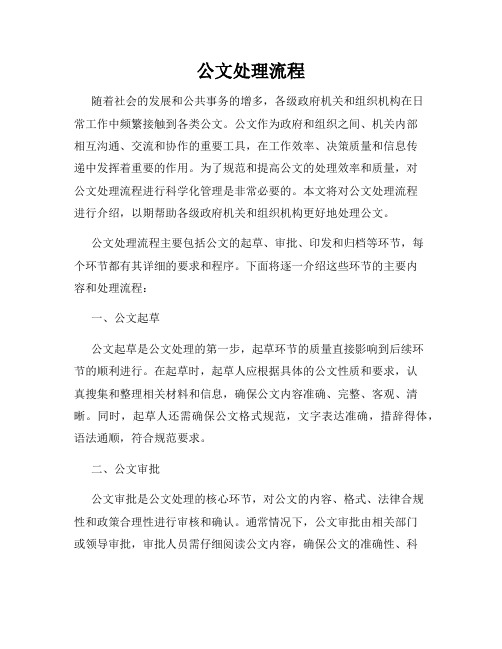 公文处理流程

随着社会的发展和公共事务的增多，各级政府机关和组织机构在日常工作中频繁接触到各类公文。公文作为政府和组织之间、机关内部相互沟通、交流和协作的重要工具，在工作效率、决策质量和信息传递中发挥着重要的作用。为了规范和提高公文的处理效率和质量，对公文处理流程进行科学化管理是非常必要的。本文将对公文处理流程进行介绍，以期帮助各级政府机关和组织机构更好地处理公文。

公文处理流程主要包括公文的起草、审批、印发和归档等环节，每个环节都有其详细的要求和程序。下面将逐一介绍这些环节的主要内容和处理流程：

一、公文起草

公文起草是公文处理的第一步，起草环节的质量直接影响到后续环节的顺利进行。在起草时，起草人应根据具体的公文性质和要求，认真搜集和整理相关材料和信息，确保公文内容准确、完整、客观、清晰。同时，起草人还需确保公文格式规范，文字表达准确，措辞得体，语法通顺，符合规范要求。

二、公文审批

公文审批是公文处理的核心环节，对公文的内容、格式、法律合规性和政策合理性进行审核和确认。通常情况下，公文审批由相关部门或领导审批，审批人员需仔细阅读公文内容，确保公文的准确性、科